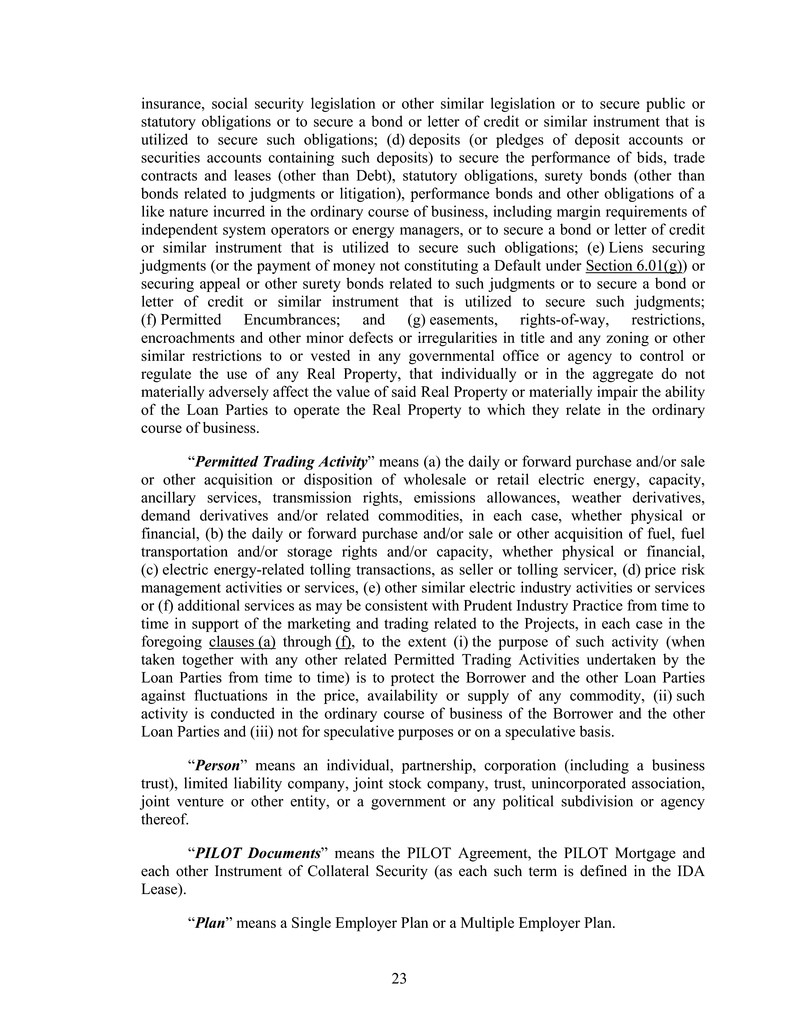 insurance, social security legislation or other similar legislation or to secure public or statutory obligations or to secure a bond or letter of credit or similar instrument that is utilized to secure such obligations; (d) deposits (or pledges of deposit accounts or securities accounts containing such deposits) to secure the performance of bids, trade contracts and leases (other than Debt), statutory obligations, surety bonds (other than bonds related to judgments or litigation), performance bonds and other obligations of a like nature incurred in the ordinary course of business, including margin requirements of independent system operators or energy managers, or to secure a bond or letter of credit or similar instrument that is utilized to secure such obligations; (e) Liens securing judgments (or the payment of money not constituting a Default under Section 6.01(g)) or securing appeal or other surety bonds related to such judgments or to secure a bond or letter of credit or similar instrument that is utilized to secure such judgments; (f) Permitted Encumbrances; and (g) easements, rights-of-way, restrictions, encroachments and other minor defects or irregularities in title and any zoning or other similar restrictions to or vested in any governmental office or agency to control or regulate the use of any Real Property, that individually or in the aggregate do not materially adversely affect the value of said Real Property or materially impair the ability of the Loan Parties to operate the Real Property to which they relate in the ordinary course of business.

"Permitted Trading Activity" means (a) the daily or forward purchase and/or sale or other acquisition or disposition of wholesale or retail electric energy, capacity, ancillary services, transmission rights, emissions allowances, weather derivatives, demand derivatives and/or related commodities, in each case, whether physical or financial, (b) the daily or forward purchase and/or sale or other acquisition of fuel, fuel transportation and/or storage rights and/or capacity, whether physical or financial, (c) electric energy-related tolling transactions, as seller or tolling servicer, (d) price risk management activities or services, (e) other similar electric industry activities or services or (f) additional services as may be consistent with Prudent Industry Practice from time to time in support of the marketing and trading related to the Projects, in each case in the foregoing clauses (a) through (f), to the extent (i) the purpose of such activity (when taken together with any other related Permitted Trading Activities undertaken by the Loan Parties from time to time) is to protect the Borrower and the other Loan Parties against fluctuations in the price, availability or supply of any commodity, (ii) such activity is conducted in the ordinary course of business of the Borrower and the other Loan Parties and (iii) not for speculative purposes or on a speculative basis.

"Person" means an individual, partnership, corporation (including a business trust), limited liability company, joint stock company, trust, unincorporated association, joint venture or other entity, or a government or any political subdivision or agency thereof.

"PILOT Documents" means the PILOT Agreement, the PILOT Mortgage and each other Instrument of Collateral Security (as each such term is defined in the IDA Lease).

"Plan" means a Single Employer Plan or a Multiple Employer Plan.

23